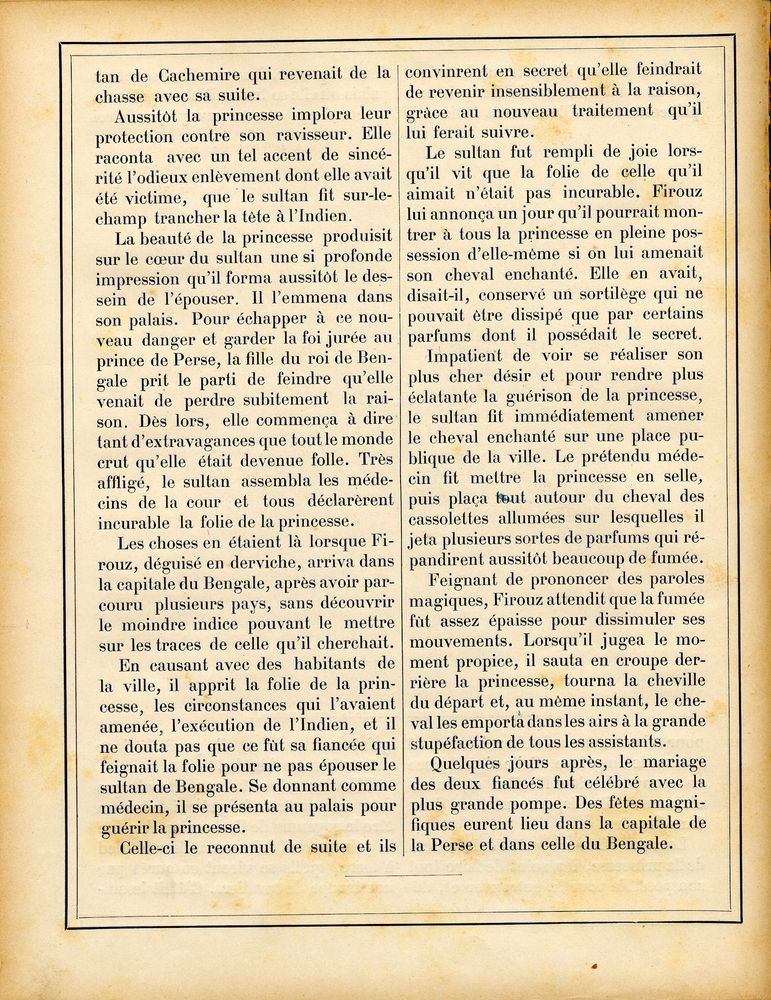 tan de Cachemire qui revenait de la chasse avec sa suite.

Aussitôt la princesse implora leur protection contre son ravisseur. Elle raconta avec un tel accent de sincérité l'odieux enlèvement dont elle avait été victime, que le sultan fit sur-le-champ trancher la tête à l'Indien.

La beauté de la princesse produisit sur le cœur du sultan une si profonde impression qu'il forma aussitôt le dessein de l'épouser. Il l'emmena dans son palais. Pour échapper à ce nouveau danger et garder la foi jurée au prince de Perse, la fille du roi de Bengale prit le parti de feindre qu'elle venait de perdre subitement la raison. Dès lors, elle commença à dire tant d'extravagances que tout le monde crut qu'elle était devenue folle. Très affligé, le sultan assembla les médecins de la cour et tous déclarèrent incurable la folie de la princesse.

Les choses en étaient là lorsque Firouz, déguisé en derviche, arriva dans la capitale du Bengale, après avoir parcouru plusieurs pays, sans découvrir le moindre indice pouvant le mettre sur les traces de celle qu'il cherchait.

En causant avec des habitants de la ville, il apprit la folie de la princesse, les circonstances qui l'avaient amenée, l'exécution de l'Indien, et il ne douta pas que ce fût sa fiancée qui feignait la folie pour ne pas épouser le sultan de Bengale. Se donnant comme médecin, il se présenta au palais pour guérir la princesse.

Celle-ci le reconnut de suite et ils convinrent en secret qu'elle feindrait de revenir insensiblement à la raison, grâce au nouveau traitement qu'il lui ferait suivre.

Le sultan fut rempli de joie lorsqu'il vit que la folie de celle qu'il aimait n'était pas incurable. Firouz lui annonça un jour qu'il pourrait montrer à tous la princesse en pleine possession d'elle-même si on lui amenait son cheval enchanté. Elle en avait, disait-il, conservé un sortilège qui ne pouvait être dissipé que par certains parfums dont il possédait le secret.

Impatient de voir se réaliser son plus cher désir et pour rendre plus éclatante la guérison de la princesse, le sultan fit immédiatement amener le cheval enchanté sur une place publique de la ville. Le prétendu médecin fit mettre la princesse en selle, puis plaça tout autour du cheval des cassolettes allumées sur lesquelles il jeta plusieurs sortes de parfums qui répandirent aussitôt beaucoup de fumée.

Feignant de prononcer des paroles magiques, Firouz attendit que la fumée fût assez épaisse pour dissimuler ses mouvements. Lorsqu'il jugea le moment propice, il sauta en croupe derrière la princesse, tourna la cheville du départ et, au même instant, le cheval les emporta dans les airs à la grande stupéfaction de tous les assistants.

Quelques jours après, le mariage des deux fiancés fut célébré avec la plus grande pompe. Des fêtes magnifiques eurent lieu dans la capitale de la Perse et dans celle du Bengale.